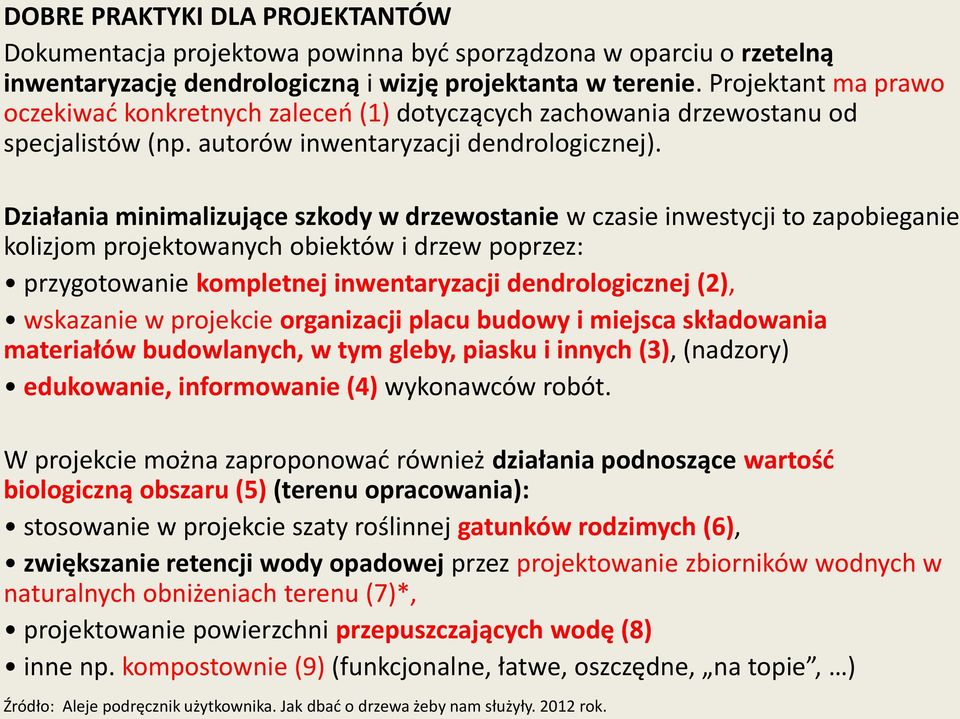 DOBRE PRAKTYKI DLA PROJEKTANTÓW

Dokumentacja projektowa powinna być sporządzona w oparciu o rzetelną inwentaryzację dendrologiczną i wizję projektanta w terenie. Projektant ma prawo oczekiwać konkretnych zaleceń (1) dotyczących zachowania drzewostanu od specjalistów (np. autorów inwentaryzacji dendrologicznej).

Działania minimalizujące szkody w drzewostanie w czasie inwestycji to zapobieganie kolizjom projektowanych obiektów i drzew poprzez:
• przygotowanie kompletnej inwentaryzacji dendrologicznej (2),
• wskazanie w projekcie organizacji placu budowy i miejsca składowania materiałów budowlanych, w tym gleby, piasku i innych (3), (nadzory)
• edukowanie, informowanie (4) wykonawców robót.

W projekcie można zaproponować również działania podnoszące wartość biologiczną obszaru (5) (terenu opracowania):
• stosowanie w projekcie szaty roślinnej gatunków rodzimych (6),
• zwiększanie retencji wody opadowej przez projektowanie zbiorników wodnych w naturalnych obniżeniach terenu (7)*,
• projektowanie powierzchni przepuszczających wodę (8)
• inne np. kompostownie (9) (funkcjonalne, łatwe, oszczędne, „na topie”, …)

Źródło: Aleje podręcznik użytkownika. Jak dbać o drzewa żeby nam służyły. 2012 rok.